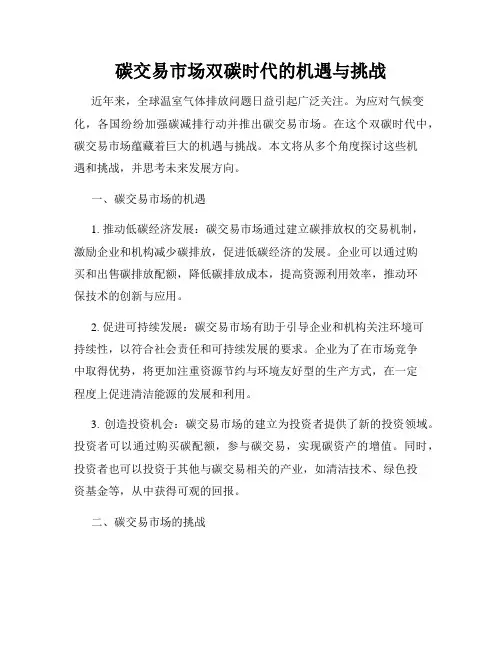 碳交易市场双碳时代的机遇与挑战

近年来，全球温室气体排放问题日益引起广泛关注。为应对气候变化，各国纷纷加强碳减排行动并推出碳交易市场。在这个双碳时代中，碳交易市场蕴藏着巨大的机遇与挑战。本文将从多个角度探讨这些机遇和挑战，并思考未来发展方向。

一、碳交易市场的机遇

1. 推动低碳经济发展：碳交易市场通过建立碳排放权的交易机制，激励企业和机构减少碳排放，促进低碳经济的发展。企业可以通过购买和出售碳排放配额，降低碳排放成本，提高资源利用效率，推动环保技术的创新与应用。

2. 促进可持续发展：碳交易市场有助于引导企业和机构关注环境可持续性，以符合社会责任和可持续发展的要求。企业为了在市场竞争中取得优势，将更加注重资源节约与环境友好型的生产方式，在一定程度上促进清洁能源的发展和利用。

3. 创造投资机会：碳交易市场的建立为投资者提供了新的投资领域。投资者可以通过购买碳配额，参与碳交易，实现碳资产的增值。同时，投资者也可以投资于其他与碳交易相关的产业，如清洁技术、绿色投资基金等，从中获得可观的回报。

二、碳交易市场的挑战